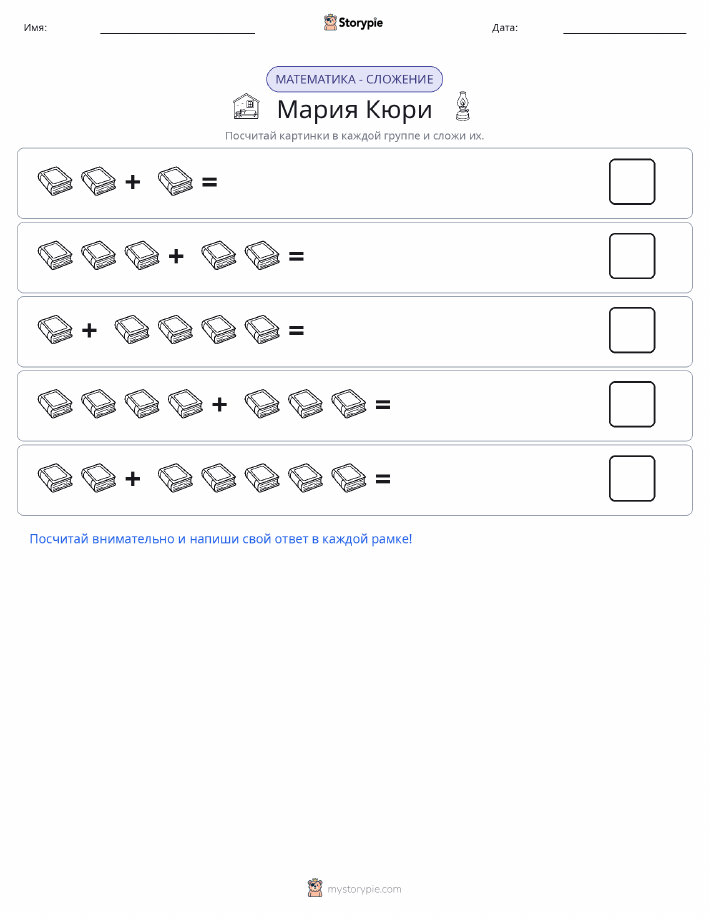 Имя: Storypie Дата:

МАТЕМАТИКА - СЛОЖЕНИЕ

Мария Кюри

Посчитай картинки в каждой группе и сложи их.

+ =

+ =

+ =

+ =

+ =

Посчитай внимательно и напиши свой ответ в каждой рамке!

mystorypie.com